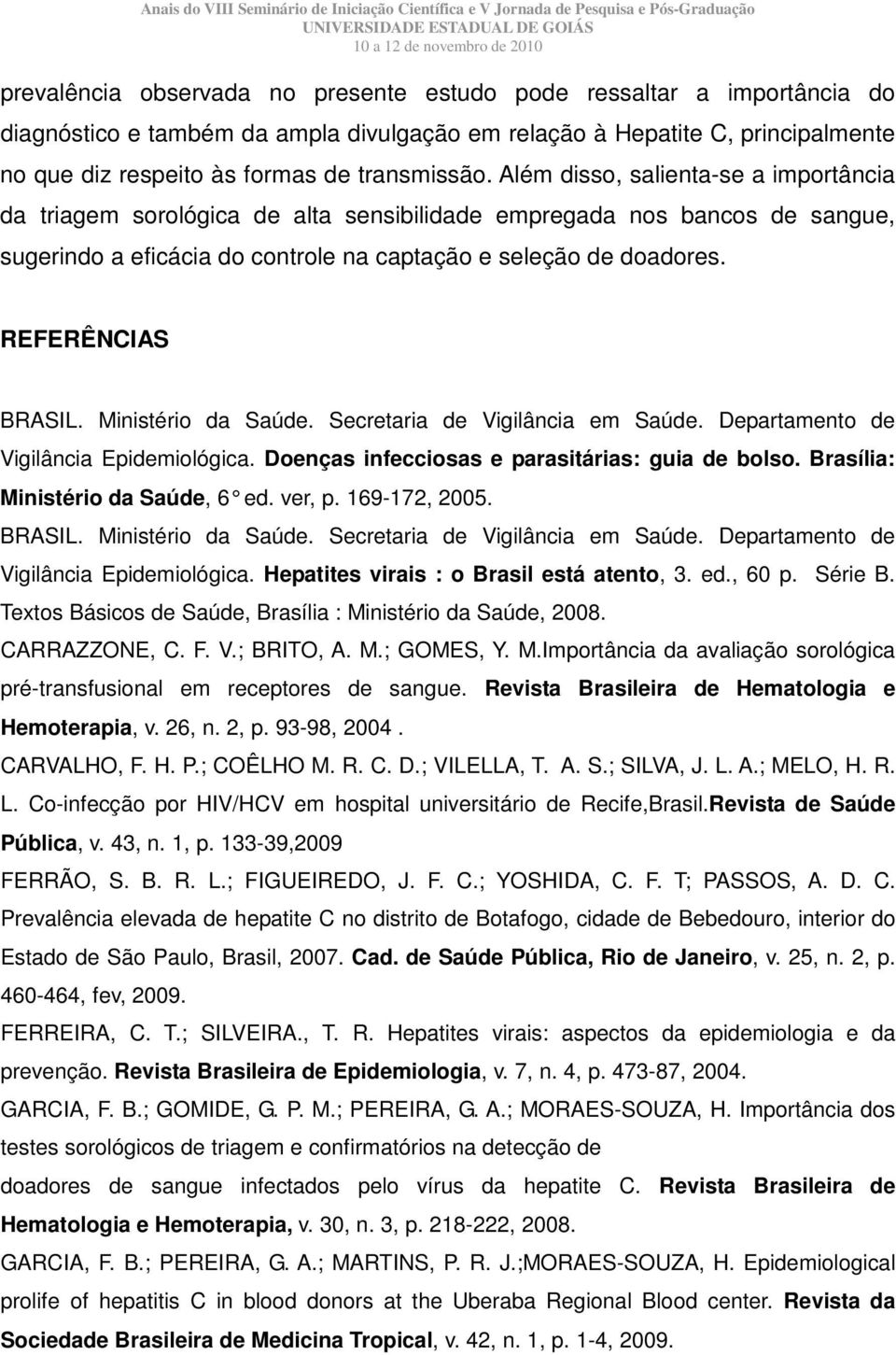 Anais do VIII Seminário de Iniciação Científica e V Jornada de Pesquisa e Pós-Graduação
UNIVERSIDADE ESTADUAL DE GOIÁS
10 a 12 de novembro de 2010

prevalência observada no presente estudo pode ressaltar a importância do diagnóstico e também da ampla divulgação em relação à Hepatite C, principalmente no que diz respeito às formas de transmissão. Além disso, salienta-se a importância da triagem sorológica de alta sensibilidade empregada nos bancos de sangue, sugerindo a eficácia do controle na captação e seleção de doadores.

REFERÊNCIAS

BRASIL. Ministério da Saúde. Secretaria de Vigilância em Saúde. Departamento de Vigilância Epidemiológica. Doenças infecciosas e parasitárias: guia de bolso. Brasília: Ministério da Saúde, 6° ed. ver, p. 169-172, 2005.

BRASIL. Ministério da Saúde. Secretaria de Vigilância em Saúde. Departamento de Vigilância Epidemiológica. Hepatites virais : o Brasil está atento, 3. ed., 60 p. Série B. Textos Básicos de Saúde, Brasília : Ministério da Saúde, 2008.

CARRAZZONE, C. F. V.; BRITO, A. M.; GOMES, Y. M.Importância da avaliação sorológica pré-transfusional em receptores de sangue. Revista Brasileira de Hematologia e Hemoterapia, v. 26, n. 2, p. 93-98, 2004 .

CARVALHO, F. H. P.; COÊLHO M. R. C. D.; VILELLA, T. A. S.; SILVA, J. L. A.; MELO, H. R. L. Co-infecção por HIV/HCV em hospital universitário de Recife,Brasil.Revista de Saúde Pública, v. 43, n. 1, p. 133-39,2009

FERRÃO, S. B. R. L.; FIGUEIREDO, J. F. C.; YOSHIDA, C. F. T; PASSOS, A. D. C. Prevalência elevada de hepatite C no distrito de Botafogo, cidade de Bebedouro, interior do Estado de São Paulo, Brasil, 2007. Cad. de Saúde Pública, Rio de Janeiro, v. 25, n. 2, p. 460-464, fev, 2009.

FERREIRA, C. T.; SILVEIRA., T. R. Hepatites virais: aspectos da epidemiologia e da prevenção. Revista Brasileira de Epidemiologia, v. 7, n. 4, p. 473-87, 2004.

GARCIA, F. B.; GOMIDE, G. P. M.; PEREIRA, G. A.; MORAES-SOUZA, H. Importância dos testes sorológicos de triagem e confirmatórios na detecção de doadores de sangue infectados pelo vírus da hepatite C. Revista Brasileira de Hematologia e Hemoterapia, v. 30, n. 3, p. 218-222, 2008.

GARCIA, F. B.; PEREIRA, G. A.; MARTINS, P. R. J.;MORAES-SOUZA, H. Epidemiological prolife of hepatitis C in blood donors at the Uberaba Regional Blood center. Revista da Sociedade Brasileira de Medicina Tropical, v. 42, n. 1, p. 1-4, 2009.